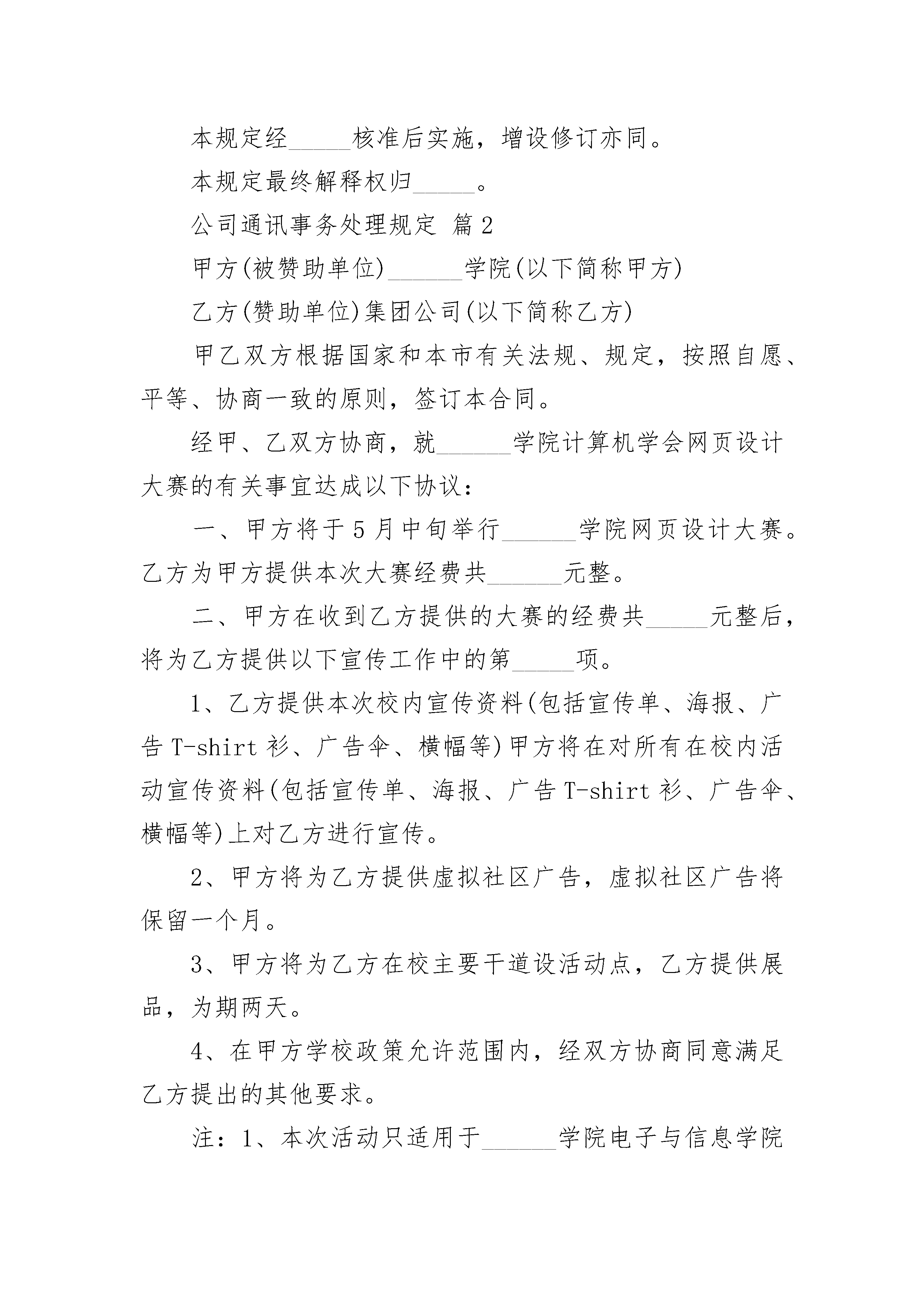 本规定经_____核准后实施，增设修订亦同。

本规定最终解释权归_____。

公司通讯事务处理规定 篇2

甲方(被赞助单位)______学院(以下简称甲方)

乙方(赞助单位)集团公司(以下简称乙方)

甲乙双方根据国家和本市有关法规、规定，按照自愿、平等、协商一致的原则，签订本合同。

经甲、乙双方协商，就______学院计算机学会网页设计大赛的有关事宜达成以下协议：

一、甲方将于5月中旬举行______学院网页设计大赛。乙方为甲方提供本次大赛经费共______元整。

二、甲方在收到乙方提供的大赛的经费共_____元整后，将为乙方提供以下宣传工作中的第_____项。

1、乙方提供本次校内宣传资料(包括宣传单、海报、广告T-shirt衫、广告伞、横幅等)甲方将在对所有在校内活动宣传资料(包括宣传单、海报、广告T-shirt衫、广告伞、横幅等)上对乙方进行宣传。

2、甲方将为乙方提供虚拟社区广告，虚拟社区广告将保留一个月。

3、甲方将为乙方在校主要干道设活动点，乙方提供展品，为期两天。

4、在甲方学校政策允许范围内，经双方协商同意满足乙方提出的其他要求。

注：1、本次活动只适用于______学院电子与信息学院